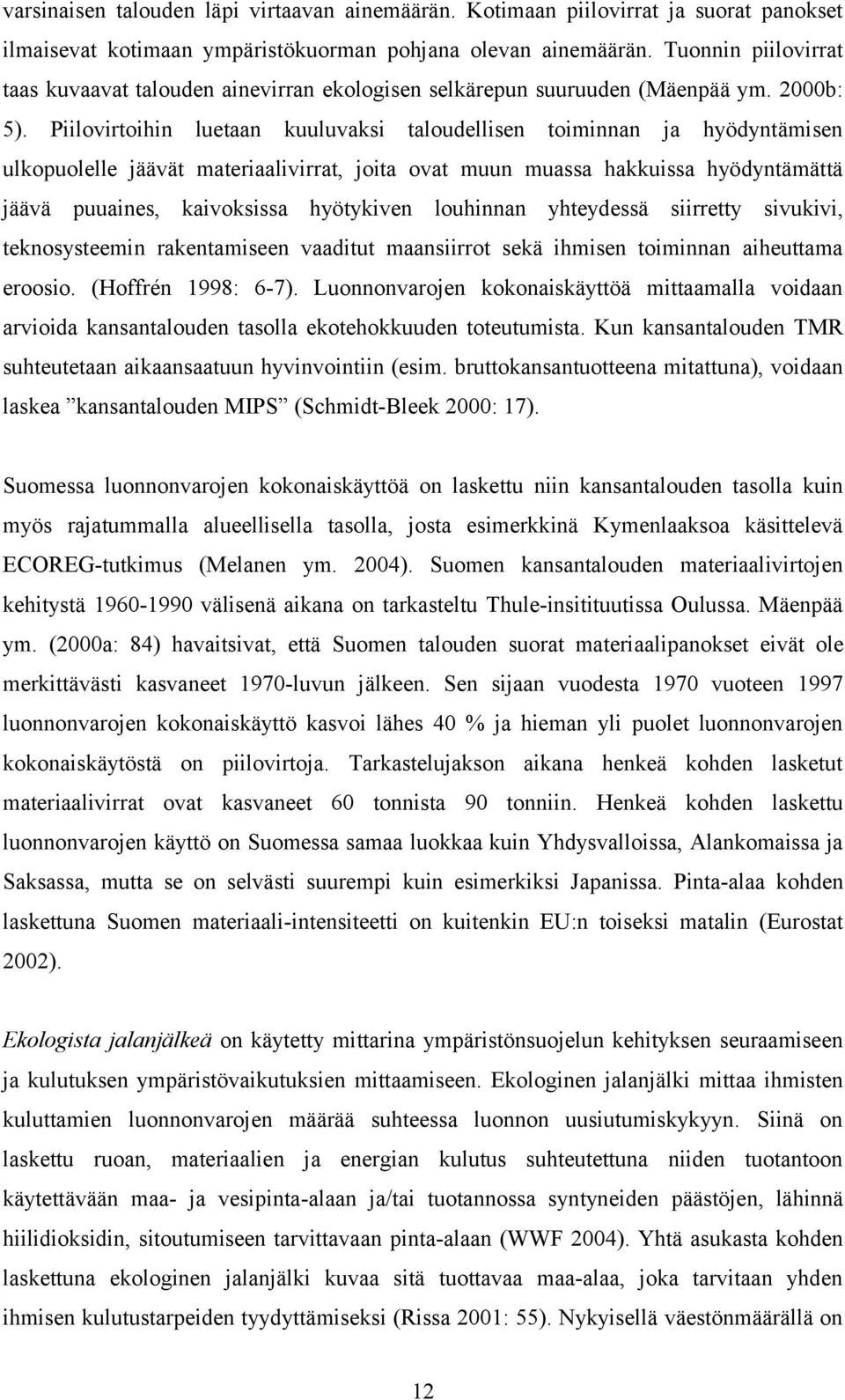 varsinaisen talouden läpi virtaavan ainemäärän. Kotimaan piilovirrat ja suorat panokset ilmaisevat kotimaan ympäristökuorman pohjana olevan ainemäärän. Tuonnin piilovirrat taas kuvaavat talouden ainevirran ekologisen selkärepun suuruuden (Mäenpää ym. 2000b: 5). Piilovirtoihin luetaan kuuluvaksi taloudellisen toiminnan ja hyödyntämisen ulkopuolelle jäävät materiaalivirrat, joita ovat muun muassa hakkuissa hyödyntämättä jäävä puuaines, kaivoksissa hyötykiven louhinnan yhteydessä siirretty sivukivi, teknosysteemin rakentamiseen vaaditut maansiirrot sekä ihmisen toiminnan aiheuttama eroosio. (Hoffrén 1998: 6-7). Luonnonvarojen kokonaiskäyttöä mittaamalla voidaan arvioida kansantalouden tasolla ekotehokkuuden toteutumista. Kun kansantalouden TMR suhteutetaan aikaansaatuun hyvinvointiin (esim. bruttokansantuotteena mitattuna), voidaan laskea ”kansantalouden MIPS” (Schmidt-Bleek 2000: 17).

Suomessa luonnonvarojen kokonaiskäyttöä on laskettu niin kansantalouden tasolla kuin myös rajatummalla alueellisella tasolla, josta esimerkkinä Kymenlaaksoa käsittelevä ECOREG-tutkimus (Melanen ym. 2004). Suomen kansantalouden materiaalivirtojen kehitystä 1960-1990 välisenä aikana on tarkasteltu Thule-insitituutissa Oulussa. Mäenpää ym. (2000a: 84) havaitsivat, että Suomen talouden suorat materiaalipanokset eivät ole merkittävästi kasvaneet 1970-luvun jälkeen. Sen sijaan vuodesta 1970 vuoteen 1997 luonnonvarojen kokonaiskäyttö kasvoi lähes 40 % ja hieman yli puolet luonnonvarojen kokonaiskäytöstä on piilovirtoja. Tarkastelujakson aikana henkeä kohden lasketut materiaalivirrat ovat kasvaneet 60 tonnista 90 tonniin. Henkeä kohden laskettu luonnonvarojen käyttö on Suomessa samaa luokkaa kuin Yhdysvalloissa, Alankomaissa ja Saksassa, mutta se on selvästi suurempi kuin esimerkiksi Japanissa. Pinta-alaa kohden laskettuna Suomen materiaali-intensiteetti on kuitenkin EU:n toiseksi matalin (Eurostat 2002).

Ekologista jalanjälkeä on käytetty mittarina ympäristönsuojelun kehityksen seuraamiseen ja kulutuksen ympäristövaikutuksien mittaamiseen. Ekologinen jalanjälki mittaa ihmisten kuluttamien luonnonvarojen määrää suhteessa luonnon uusiutumiskykyyn. Siinä on laskettu ruoan, materiaalien ja energian kulutus suhteutettuna niiden tuotantoon käytettävään maa- ja vesipinta-alaan ja/tai tuotannossa syntyneiden päästöjen, lähinnä hiilidioksidin, sitoutumiseen tarvittavaan pinta-alaan (WWF 2004). Yhtä asukasta kohden laskettuna ekologinen jalanjälki kuvaa sitä tuottavaa maa-alaa, joka tarvitaan yhden ihmisen kulutustarpeiden tyydyttämiseksi (Rissa 2001: 55). Nykyisellä väestönmäärällä on

12